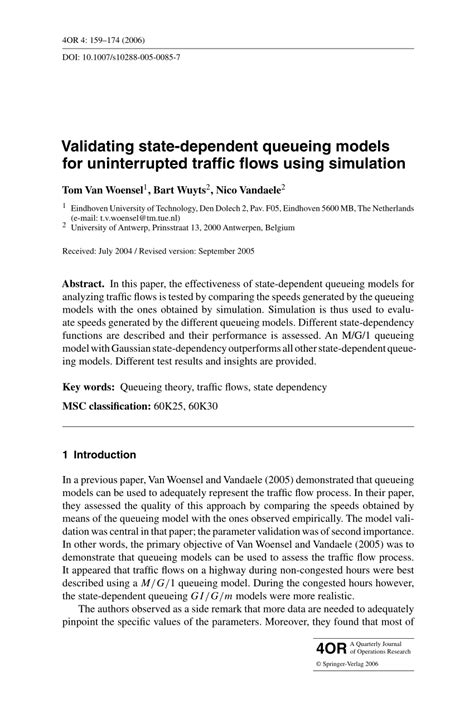 4OR 4: 159–174 (2006)
DOI: 10.1007/s10288-005-0085-7

Validating state-dependent queueing models for uninterrupted traffic flows using simulation

Tom Van Woensel$^1$, Bart Wuyts$^2$, Nico Vandaele$^2$

$^1$ Eindhoven University of Technology, Den Dolech 2, Pav. F05, Eindhoven 5600 MB, The Netherlands (e-mail: t.v.woensel@tm.tue.nl)
$^2$ University of Antwerp, Prinsstraat 13, 2000 Antwerpen, Belgium

Received: July 2004 / Revised version: September 2005

Abstract. In this paper, the effectiveness of state-dependent queueing models for analyzing traffic flows is tested by comparing the speeds generated by the queueing models with the ones obtained by simulation. Simulation is thus used to evaluate speeds generated by the different queueing models. Different state-dependency functions are described and their performance is assessed. An M/G/1 queueing model with Gaussian state-dependency outperforms all other state-dependent queueing models. Different test results and insights are provided.

Key words: Queueing theory, traffic flows, state dependency

MSC classification: 60K25, 60K30

1 Introduction

In a previous paper, Van Woensel and Vandaele (2005) demonstrated that queueing models can be used to adequately represent the traffic flow process. In their paper, they assessed the quality of this approach by comparing the speeds obtained by means of the queueing model with the ones observed empirically. The model validation was central in that paper; the parameter validation was of second importance. In other words, the primary objective of Van Woensel and Vandaele (2005) was to demonstrate that queueing models can be used to assess the traffic flow process. It appeared that traffic flows on a highway during non-congested hours were best described using a $M/G/1$ queueing model. During the congested hours however, the state-dependent queueing $GI/G/m$ models were more realistic.

The authors observed as a side remark that more data are needed to adequately pinpoint the specific values of the parameters. Moreover, they found that most of

4OR A Quarterly Journal of Operations Research
© Springer-Verlag 2006